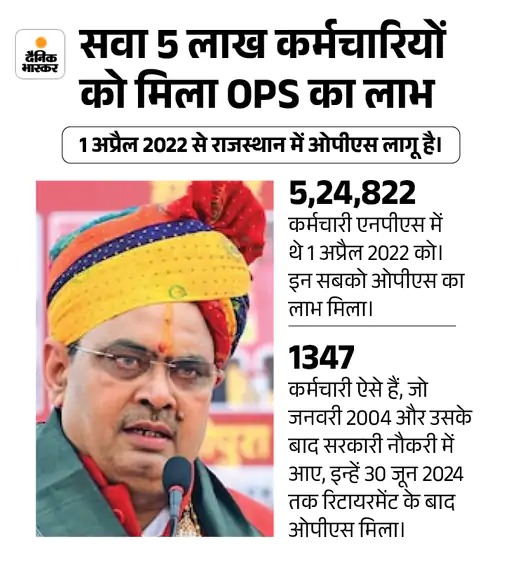 दैनिक भास्कर

सवा 5 लाख कर्मचारियों को मिला OPS का लाभ

1 अप्रैल 2022 से राजस्थान में ओपीएस लागू है।

5,24,822
कर्मचारी एनपीएस में थे 1 अप्रैल 2022 को। इन सबको ओपीएस का लाभ मिला।

1347
कर्मचारी ऐसे हैं, जो जनवरी 2004 और उसके बाद सरकारी नौकरी में आए, इन्हें 30 जून 2024 तक रिटायरमेंट के बाद ओपीएस मिला।